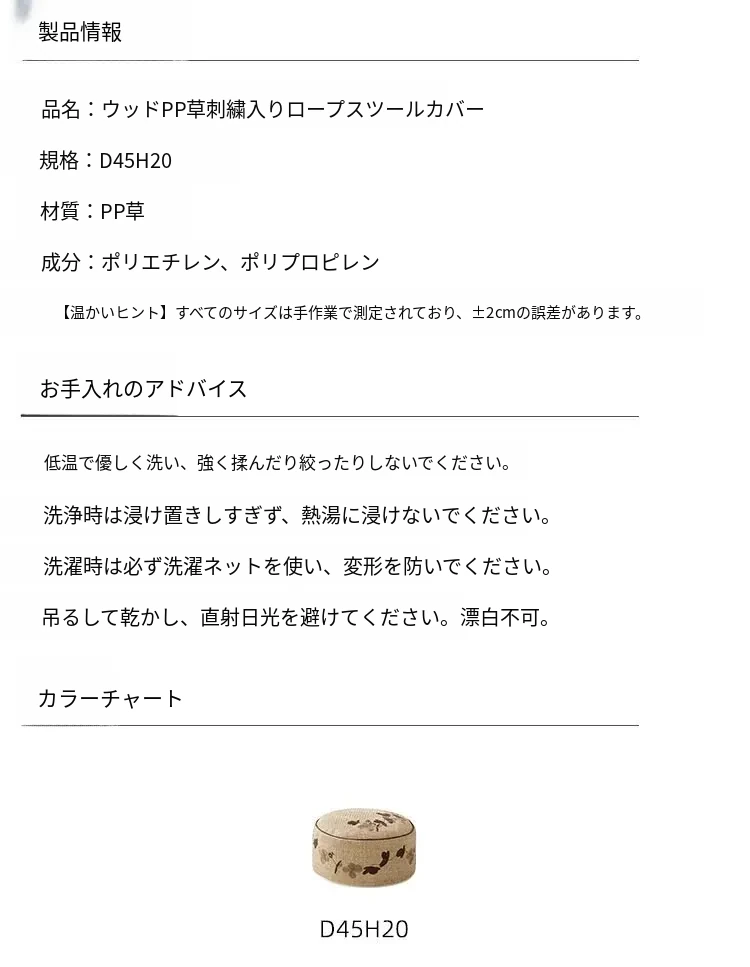 製品情報

品名：ウッドPP草刺繍入りロープスツールカバー

規格：D45H20

材質：PP草

成分：ポリエチレン、ポリプロピレン

【温かいヒント】すべてのサイズは手作業で測定されており、±2cmの誤差があります。

お手入れのアドバイス

低温で優しく洗い、強く揉んだり絞ったりしないでください。

洗浄時は浸け置きしすぎず、熱湯に浸けないでください。

洗濯時は必ず洗濯ネットを使い、変形を防いでください。

吊るして乾かし、直射日光を避けてください。漂白不可。

カラーチャート

D45H20